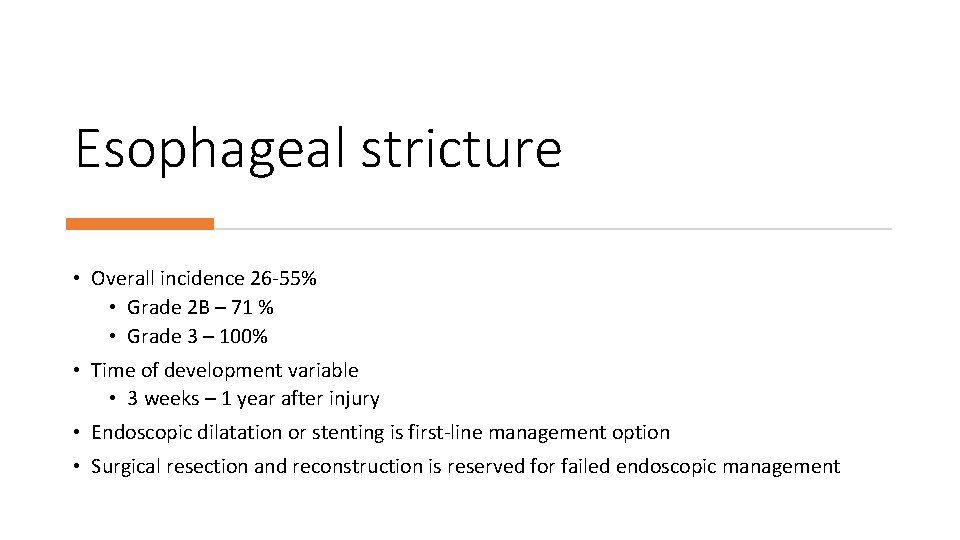 Esophageal stricture

• Overall incidence 26-55%
  • Grade 2B – 71 %
  • Grade 3 – 100%
• Time of development variable
  • 3 weeks – 1 year after injury
• Endoscopic dilatation or stenting is first-line management option
• Surgical resection and reconstruction is reserved for failed endoscopic management